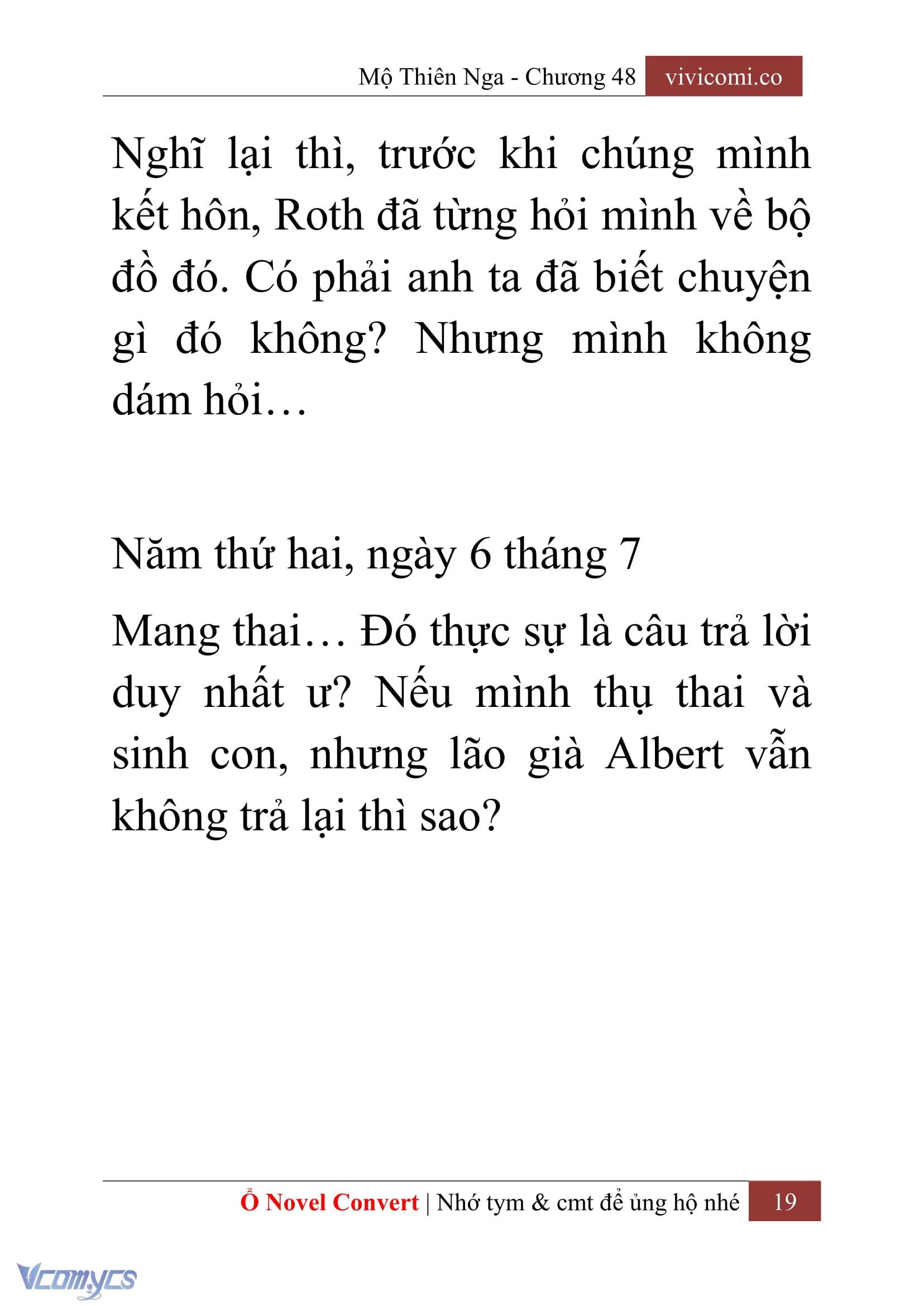 Mộ Thiên Nga - Chương 48 vivicomi.co

Nghĩ lại thì, trước khi chúng mình kết hôn, Roth đã từng hỏi mình về bộ đồ đó. Có phải anh ta đã biết chuyện gì đó không? Nhưng mình không dám hỏi…

Năm thứ hai, ngày 6 tháng 7

Mang thai… Đó thực sự là câu trả lời duy nhất ư? Nếu mình thụ thai và sinh con, nhưng lão già Albert vẫn không trả lại thì sao?

Ổ Novel Convert | Nhớ tym & cmt để ủng hộ nhé 19

Vcomycs